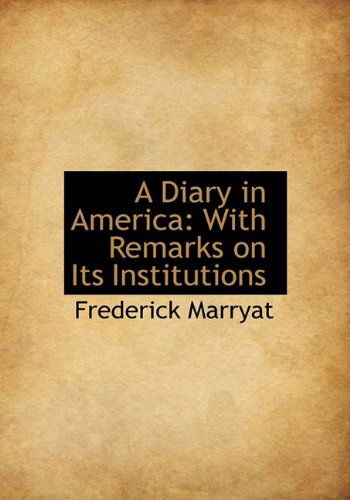 A Diary in America: With Remarks on Its Institutions

Frederick Marryat